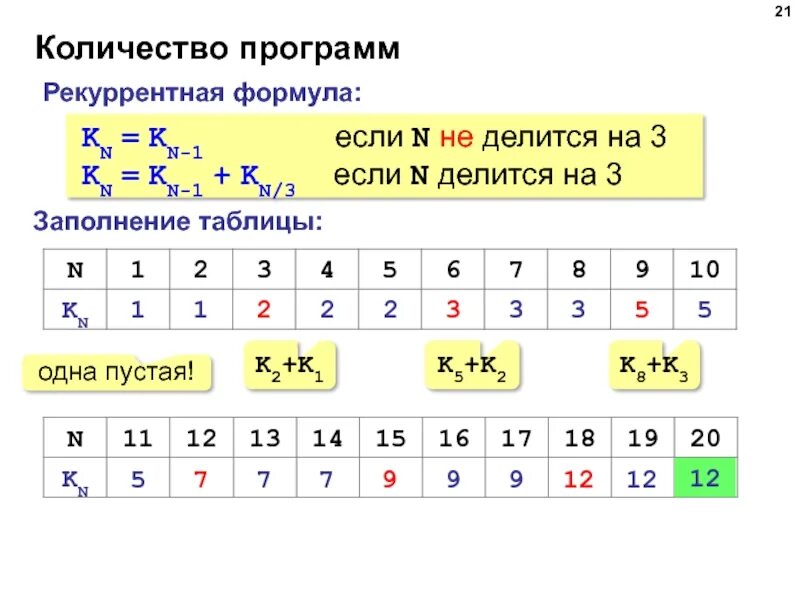 21

Количество программ

Рекуррентная формула:

$K_N = K_{N-1}$ если N не делится на 3
$K_N = K_{N-1} + K_{N/3}$ если N делится на 3

Заполнение таблицы:

| N | 1 | 2 | 3 | 4 | 5 | 6 | 7 | 8 | 9 | 10 |
|---|---|---|---|---|---|---|---|---|---|---|
| $K_N$ | 1 | 1 | 2 | 2 | 2 | 3 | 3 | 3 | 5 | 5 |

одна пустая!

$K_2+K_1$

$K_5+K_2$

$K_8+K_3$

| N | 11 | 12 | 13 | 14 | 15 | 16 | 17 | 18 | 19 | 20 |
|---|---|---|---|---|---|---|---|---|---|---|
| $K_N$ | 5 | 7 | 7 | 7 | 9 | 9 | 9 | 12 | 12 | 12 |